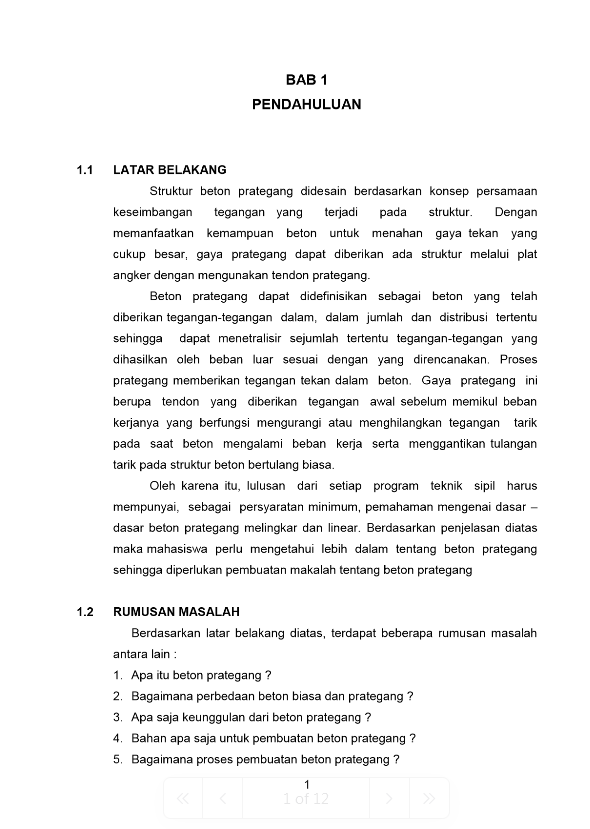 BAB 1
PENDAHULUAN

1.1 LATAR BELAKANG

Struktur beton prategang didesain berdasarkan konsep persamaan keseimbangan tegangan yang terjadi pada struktur. Dengan memanfaatkan kemampuan beton untuk menahan gaya tekan yang cukup besar, gaya prategang dapat diberikan ada struktur melalui plat angker dengan mengunakan tendon prategang.

Beton prategang dapat didefinisikan sebagai beton yang telah diberikan tegangan-tegangan dalam, dalam jumlah dan distribusi tertentu sehingga dapat menetralisir sejumlah tertentu tegangan-tegangan yang dihasilkan oleh beban luar sesuai dengan yang direncanakan. Proses prategang memberikan tegangan tekan dalam beton. Gaya prategang ini berupa tendon yang diberikan tegangan awal sebelum memikul beban kerjanya yang berfungsi mengurangi atau menghilangkan tegangan tarik pada saat beton mengalami beban kerja serta menggantikan tulangan tarik pada struktur beton bertulang biasa.

Oleh karena itu, lulusan dari setiap program teknik sipil harus mempunyai, sebagai persyaratan minimum, pemahaman mengenai dasar – dasar beton prategang melingkar dan linear. Berdasarkan penjelasan diatas maka mahasiswa perlu mengetahui lebih dalam tentang beton prategang sehingga diperlukan pembuatan makalah tentang beton prategang

1.2 RUMUSAN MASALAH

Berdasarkan latar belakang diatas, terdapat beberapa rumusan masalah antara lain :

1. Apa itu beton prategang ?
2. Bagaimana perbedaan beton biasa dan prategang ?
3. Apa saja keunggulan dari beton prategang ?
4. Bahan apa saja untuk pembuatan beton prategang ?
5. Bagaimana proses pembuatan beton prategang ?

1

1 of 12